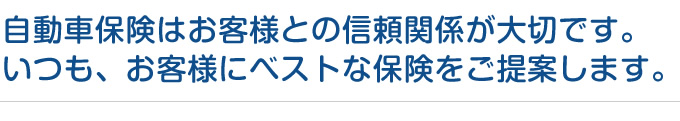 自動車保険はお客様との信頼関係が大切です。
いつも、お客様にベストな保険をご提案します。